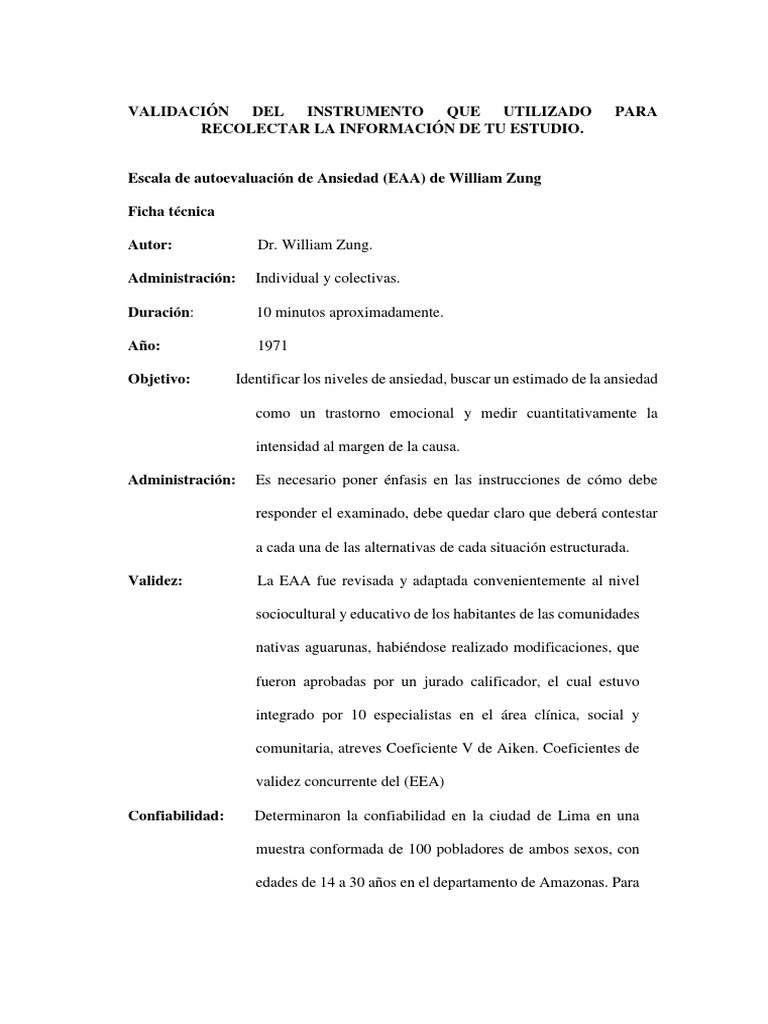 VALIDACIÓN DEL INSTRUMENTO QUE UTILIZADO PARA RECOLECTAR LA INFORMACIÓN DE TU ESTUDIO.

Escala de autoevaluación de Ansiedad (EAA) de William Zung

Ficha técnica

Autor: Dr. William Zung.

Administración: Individual y colectivas.

Duración: 10 minutos aproximadamente.

Año: 1971

Objetivo: Identificar los niveles de ansiedad, buscar un estimado de la ansiedad como un trastorno emocional y medir cuantitativamente la intensidad al margen de la causa.

Administración: Es necesario poner énfasis en las instrucciones de cómo debe responder el examinado, debe quedar claro que deberá contestar a cada una de las alternativas de cada situación estructurada.

Validez: La EAA fue revisada y adaptada convenientemente al nivel sociocultural y educativo de los habitantes de las comunidades nativas aguarunas, habiéndose realizado modificaciones, que fueron aprobadas por un jurado calificador, el cual estuvo integrado por 10 especialistas en el área clínica, social y comunitaria, atreves Coeficiente V de Aiken. Coeficientes de validez concurrente del (EEA)

Confiabilidad: Determinaron la confiabilidad en la ciudad de Lima en una muestra conformada de 100 pobladores de ambos sexos, con edades de 14 a 30 años en el departamento de Amazonas. Para